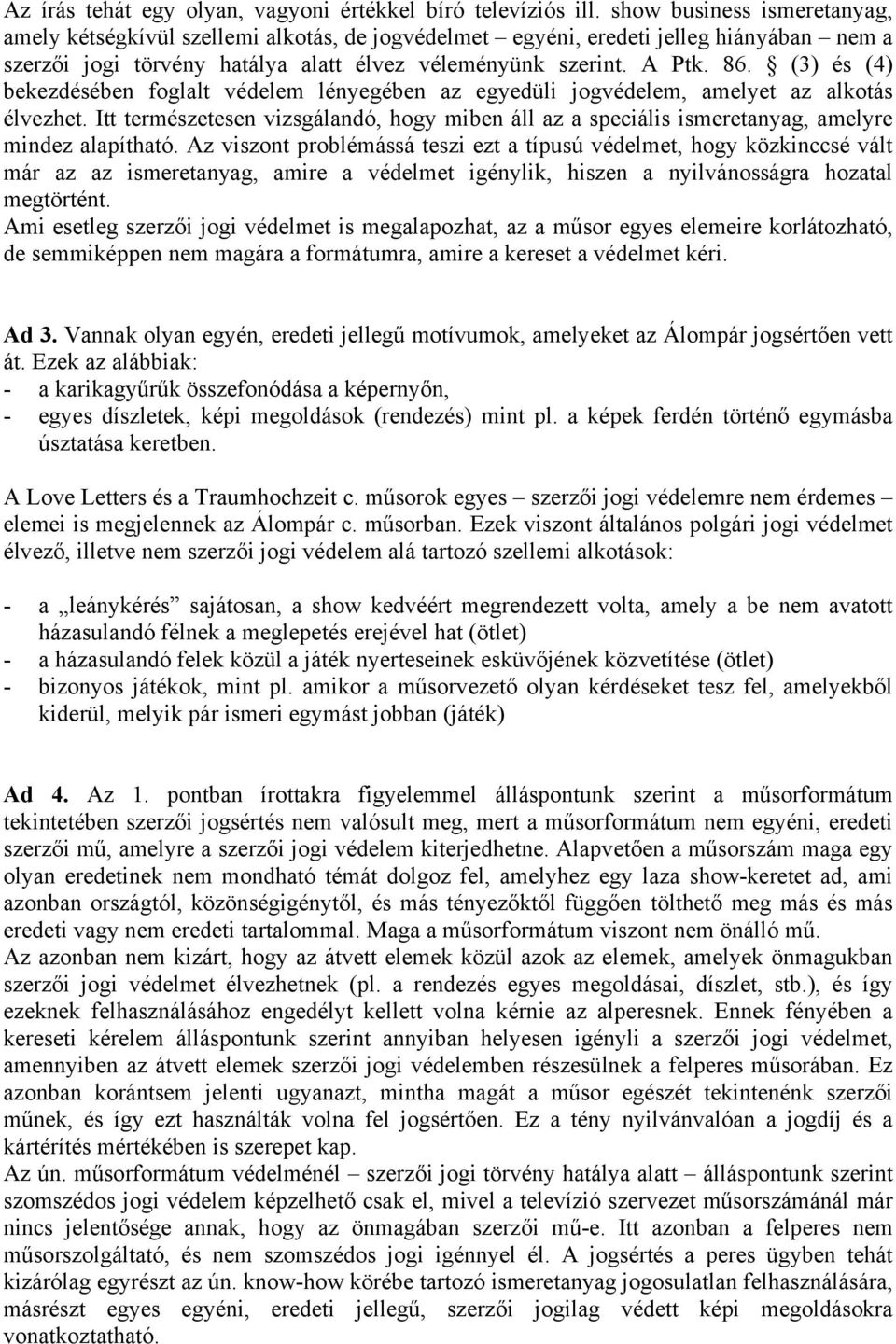 Az írás tehát egy olyan, vagyoni értékkel bíró televíziós ill. show business ismeretanyag, amely kétségkívül szellemi alkotás, de jogvédelmet – egyéni, eredeti jelleg hiányában – nem a szerzői jogi törvény hatálya alatt élvez véleményünk szerint. A Ptk. 86. § (3) és (4) bekezdésében foglalt védelem lényegében az egyedüli jogvédelem, amelyet az alkotás élvezhet. Itt természetesen vizsgálandó, hogy miben áll az a speciális ismeretanyag, amelyre mindez alapítható. Az viszont problémássá teszi ezt a típusú védelmet, hogy közkinccsé vált már az az ismeretanyag, amire a védelmet igénylik, hiszen a nyilvánosságra hozatal megtörtént.
Ami esetleg szerzői jogi védelmet is megalapozhat, az a műsor egyes elemeire korlátozható, de semmiképpen nem magára a formátumra, amire a kereset a védelmet kéri.

Ad 3. Vannak olyan egyén, eredeti jellegű motívumok, amelyeket az Álompár jogsértően vett át. Ezek az alábbiak:
- a karikagyűrűk összefonódása a képernyőn,
- egyes díszletek, képi megoldások (rendezés) mint pl. a képek ferdén történő egymásba úsztatása keretben.

A Love Letters és a Traumhochzeit c. műsorok egyes – szerzői jogi védelemre nem érdemes – elemei is megjelennek az Álompár c. műsorban. Ezek viszont általános polgári jogi védelmet élvező, illetve nem szerzői jogi védelem alá tartozó szellemi alkotások:

- a „leánykérés” sajátosan, a show kedvéért megrendezett volta, amely a be nem avatott házasulandó félnek a meglepetés erejével hat (ötlet)
- a házasulandó felek közül a játék nyerteseinek esküvőjének közvetítése (ötlet)
- bizonyos játékok, mint pl. amikor a műsorvezető olyan kérdéseket tesz fel, amelyekből kiderül, melyik pár ismeri egymást jobban (játék)

Ad 4. Az 1. pontban írottakra figyelemmel álláspontunk szerint a műsorformátum tekintetében szerzői jogsértés nem valósult meg, mert a műsorformátum nem egyéni, eredeti szerzői mű, amelyre a szerzői jogi védelem kiterjedhetne. Alapvetően a műsorszám maga egy olyan eredetinek nem mondható témát dolgoz fel, amelyhez egy laza show-keretet ad, ami azonban országtól, közönségigénytől, és más tényezőktől függően tölthető meg más és más eredeti vagy nem eredeti tartalommal. Maga a műsorformátum viszont nem önálló mű.
Az azonban nem kizárt, hogy az átvett elemek közül azok az elemek, amelyek önmagukban szerzői jogi védelmet élvezhetnek (pl. a rendezés egyes megoldásai, díszlet, stb.), és így ezeknek felhasználásához engedélyt kellett volna kérnie az alperesnek. Ennek fényében a kereseti kérelem álláspontunk szerint annyiban helyesen igényli a szerzői jogi védelmet, amennyiben az átvett elemek szerzői jogi védelemben részesülnek a felperes műsorában. Ez azonban korántsem jelenti ugyanazt, mintha magát a műsor egészét tekintenénk szerzői műnek, és így ezt használták volna fel jogsértően. Ez a tény nyilvánvalóan a jogdíj és a kártérítés mértékében is szerepet kap.
Az ún. műsorformátum védelménél – szerzői jogi törvény hatálya alatt – álláspontunk szerint szomszédos jogi védelem képzelhető csak el, mivel a televízió szervezet műsorszámánál már nincs jelentősége annak, hogy az önmagában szerzői mű-e. Itt azonban a felperes nem műsorszolgáltató, és nem szomszédos jogi igénnyel él. A jogsértés a peres ügyben tehát kizárólag egyrészt az ún. know-how körébe tartozó ismeretanyag jogosulatlan felhasználására, másrészt egyes egyéni, eredeti jellegű, szerzői jogilag védett képi megoldásokra vonatkoztatható.